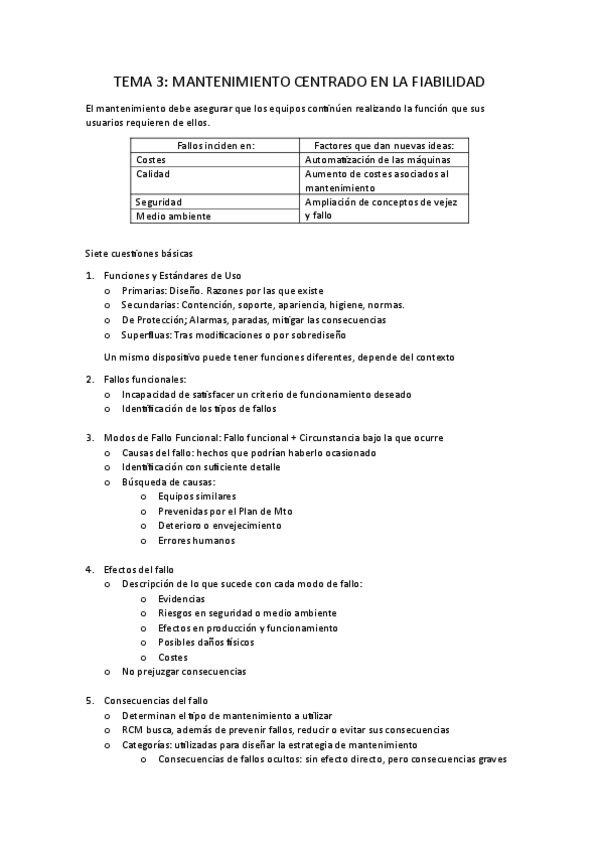 TEMA 3: MANTENIMIENTO CENTRADO EN LA FIABILIDAD

El mantenimiento debe asegurar que los equipos continúen realizando la función que sus usuarios requieren de ellos.

| Fallos inciden en: | Factores que dan nuevas ideas: |
|---|---|
| Costes | Automatización de las máquinas |
| Calidad | Aumento de costes asociados al mantenimiento |
| Seguridad | Ampliación de conceptos de vejez y fallo |
| Medio ambiente | |

Siete cuestiones básicas

1. Funciones y Estándares de Uso
   o Primarias: Diseño. Razones por las que existe
   o Secundarias: Contención, soporte, apariencia, higiene, normas.
   o De Protección; Alarmas, paradas, mitigar las consecuencias
   o Superfluas: Tras modificaciones o por sobrediseño

   Un mismo dispositivo puede tener funciones diferentes, depende del contexto

2. Fallos funcionales:
   o Incapacidad de satisfacer un criterio de funcionamiento deseado
   o Identificación de los tipos de fallos

3. Modos de Fallo Funcional: Fallo funcional + Circunstancia bajo la que ocurre
   o Causas del fallo: hechos que podrían haberlo ocasionado
   o Identificación con suficiente detalle
   o Búsqueda de causas:
      o Equipos similares
      o Prevenidas por el Plan de Mto
      o Deterioro o envejecimiento
      o Errores humanos

4. Efectos del fallo
   o Descripción de lo que sucede con cada modo de fallo:
      o Evidencias
      o Riesgos en seguridad o medio ambiente
      o Efectos en producción y funcionamiento
      o Posibles daños físicos
      o Costes
   o No prejuzgar consecuencias

5. Consecuencias del fallo
   o Determinan el tipo de mantenimiento a utilizar
   o RCM busca, además de prevenir fallos, reducir o evitar sus consecuencias
   o Categorías: utilizadas para diseñar la estrategia de mantenimiento
      o Consecuencias de fallos ocultos: sin efecto directo, pero consecuencias graves